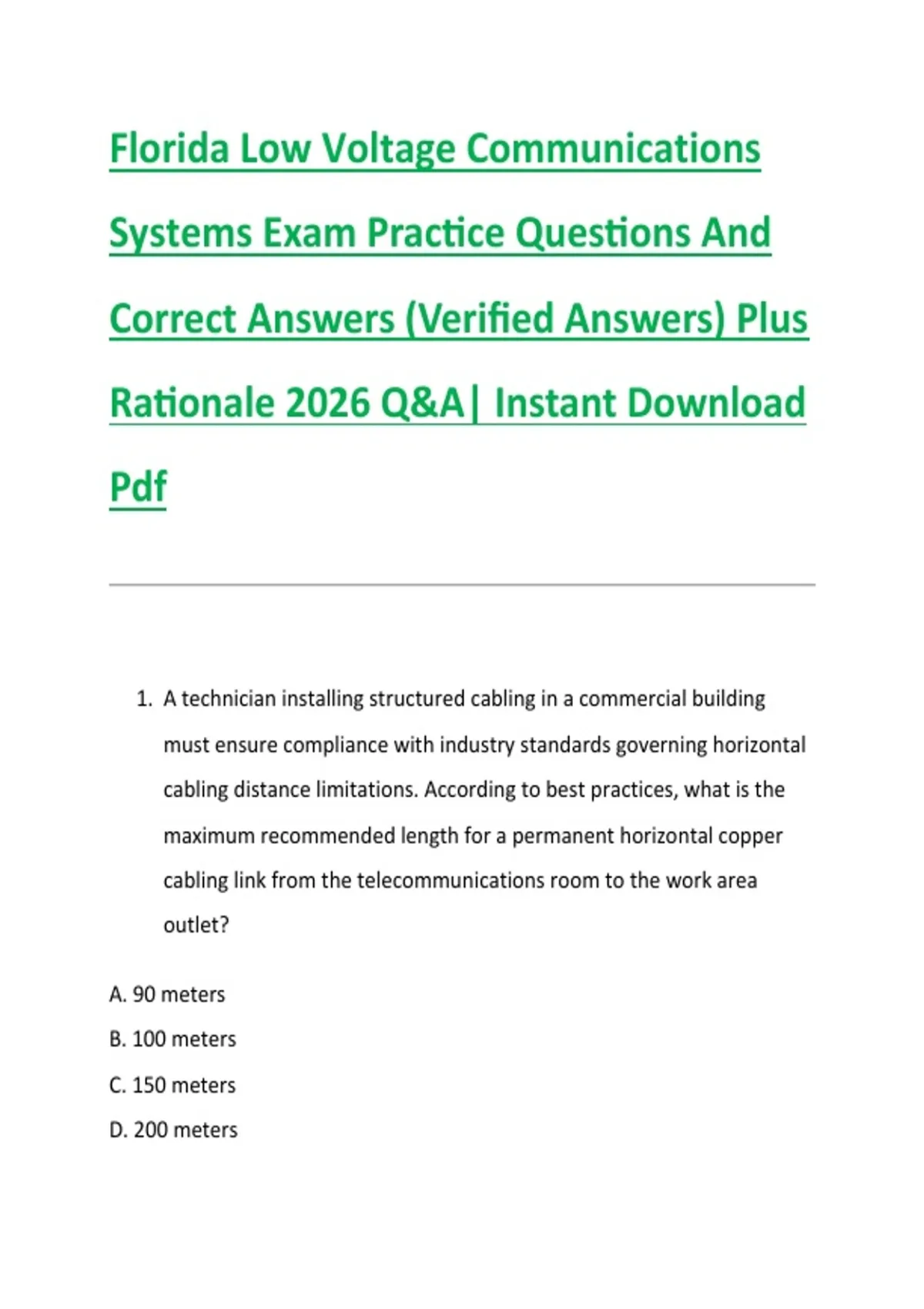 Florida Low Voltage Communications Systems Exam Practice Questions And Correct Answers (Verified Answers) Plus Rationale 2026 Q&A| Instant Download Pdf

1. A technician installing structured cabling in a commercial building must ensure compliance with industry standards governing horizontal cabling distance limitations. According to best practices, what is the maximum recommended length for a permanent horizontal copper cabling link from the telecommunications room to the work area outlet?

A. 90 meters

B. 100 meters

C. 150 meters

D. 200 meters